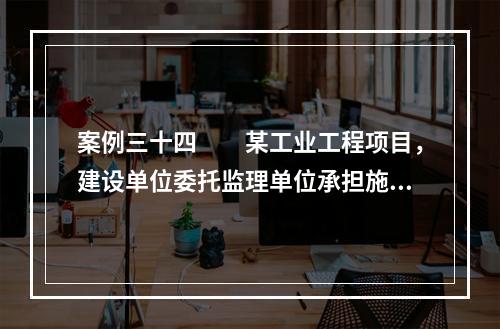 案例三十四　某工业工程项目，建设单位委托监理单位承担施...